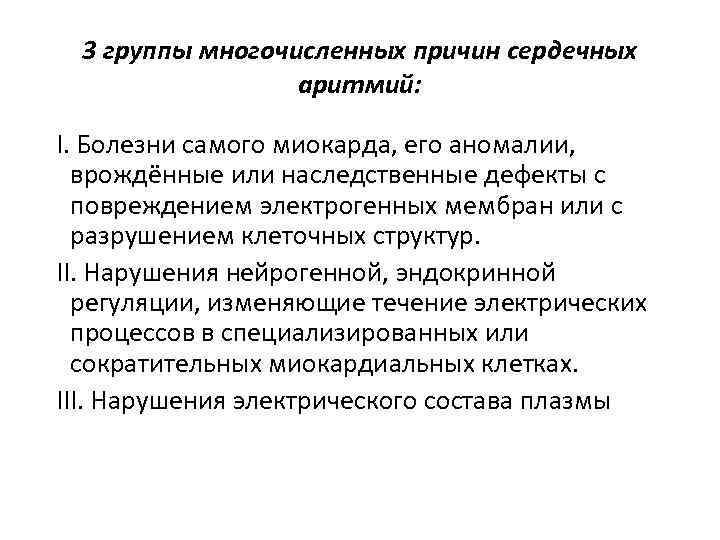 3 группы многочисленных причин сердечных аритмий:

I. Болезни самого миокарда, его аномалии, врождённые или наследственные дефекты с повреждением электрогенных мембран или с разрушением клеточных структур.

II. Нарушения нейрогенной, эндокринной регуляции, изменяющие течение электрических процессов в специализированных или сократительных миокардиальных клетках.

III. Нарушения электрического состава плазмы